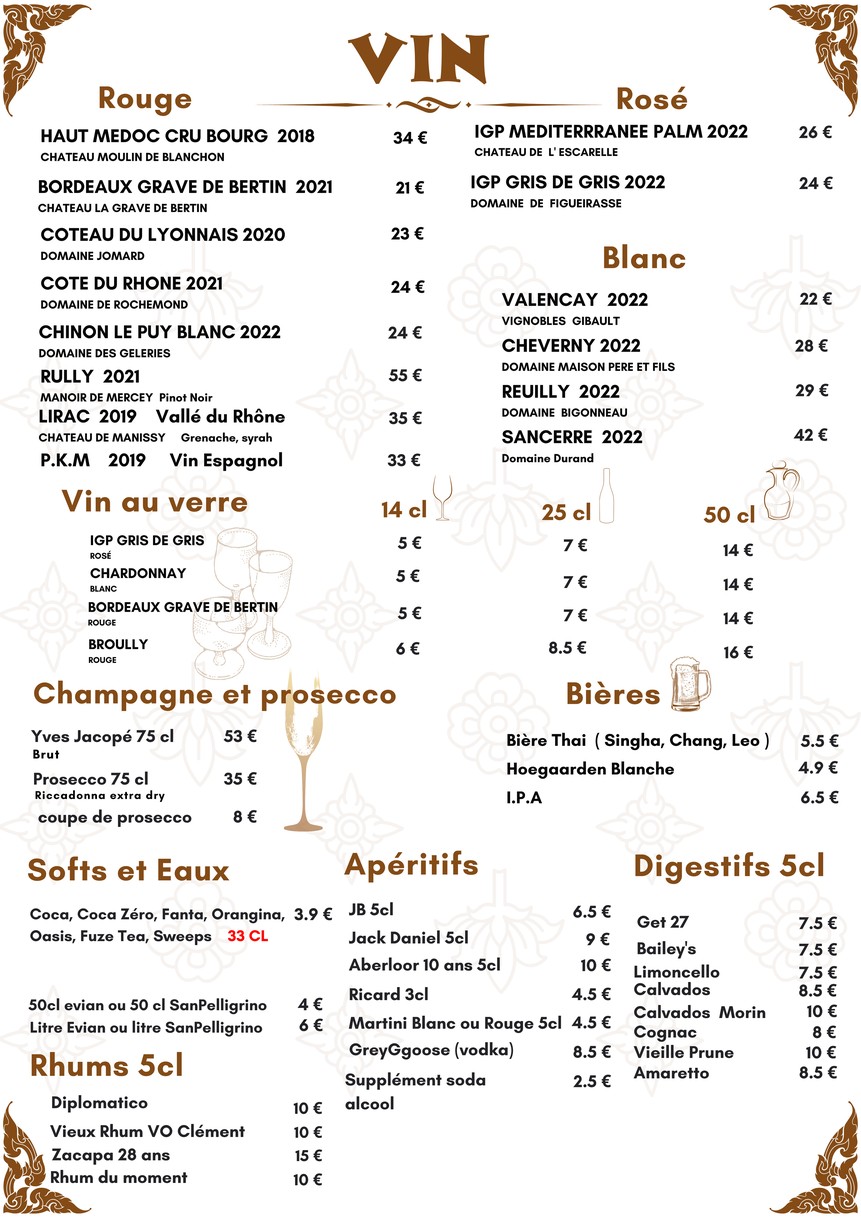 VIN

Rouge

HAUT MEDOC CRU BOURG 2018 34 €
CHATEAU MOULIN DE BLANCHON

BORDEAUX GRAVE DE BERTIN 2021 21 €
CHATEAU LA GRAVE DE BERTIN

COTEAU DU LYONNAIS 2020 23 €
DOMAINE JOMARD

COTE DU RHONE 2021 24 €
DOMAINE DE ROCHEMOND

CHINON LE PUY BLANC 2022 24 €
DOMAINE DES GELERIES

RULLY 2021 55 €
MANOIR DE MERCEY Pinot Noir

LIRAC 2019 Vallé du Rhône 35 €
CHATEAU DE MANISSY Grenache, syrah

P.K.M 2019 Vin Espagnol 33 €

Rosé

IGP MEDITERRRANEE PALM 2022 26 €
CHATEAU DE L' ESCARELLE

IGP GRIS DE GRIS 2022 24 €
DOMAINE DE FIGUEIRASSE

Blanc

VALENCAY 2022 22 €
VIGNOBLES GIBAULT

CHEVERNY 2022 28 €
DOMAINE MAISON PERE ET FILS

REUILLY 2022 29 €
DOMAINE BIGONNEAU

SANCERRE 2022 42 €
Domaine Durand

Vin au verre

| | 14 cl | 25 cl | 50 cl |
|---|---|---|---|
| IGP GRIS DE GRIS ROSÉ | 5 € | 7 € | 14 € |
| CHARDONNAY BLANC | 5 € | 7 € | 14 € |
| BORDEAUX GRAVE DE BERTIN ROUGE | 5 € | 7 € | 14 € |
| BROULLY ROUGE | 6 € | 8.5 € | 16 € |

Champagne et prosecco

Yves Jacopé 75 cl 53 €
Brut

Prosecco 75 cl 35 €
Riccadonna extra dry

coupe de prosecco 8 €

Bières

Bière Thai ( Singha, Chang, Leo ) 5.5 €
Hoegaarden Blanche 4.9 €
I.P.A 6.5 €

Softs et Eaux

Coca, Coca Zéro, Fanta, Orangina, Oasis, Fuze Tea, Sweeps 33 CL 3.9 €

50cl evian ou 50 cl SanPelligrino 4 €
Litre Evian ou litre SanPelligrino 6 €

Rhums 5cl

Diplomatico 10 €
Vieux Rhum VO Clément 10 €
Zacapa 28 ans 15 €
Rhum du moment 10 €

Apéritifs

JB 5cl 6.5 €
Jack Daniel 5cl 9 €
Aberloor 10 ans 5cl 10 €
Ricard 3cl 4.5 €
Martini Blanc ou Rouge 5cl 4.5 €
GreyGgoose (vodka) 8.5 €
Supplément soda alcool 2.5 €

Digestifs 5cl

Get 27 7.5 €
Bailey's 7.5 €
Limoncello 7.5 €
Calvados 8.5 €
Calvados Morin 10 €
Cognac 8 €
Vieille Prune 10 €
Amaretto 8.5 €